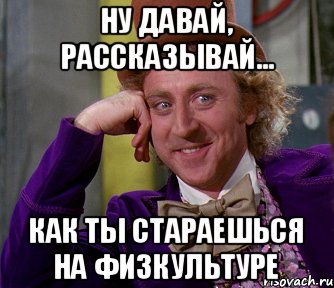 НУ ДАВАЙ, РАССКАЗЫВАЙ...

КАК ТЫ СТАРАЕШЬСЯ НА ФИЗКУЛЬТУРЕ

risovach.ru